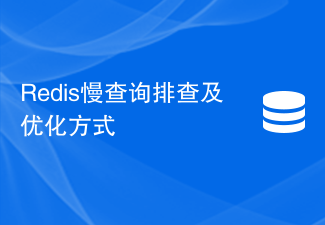 Redis慢查询排查及优化方式